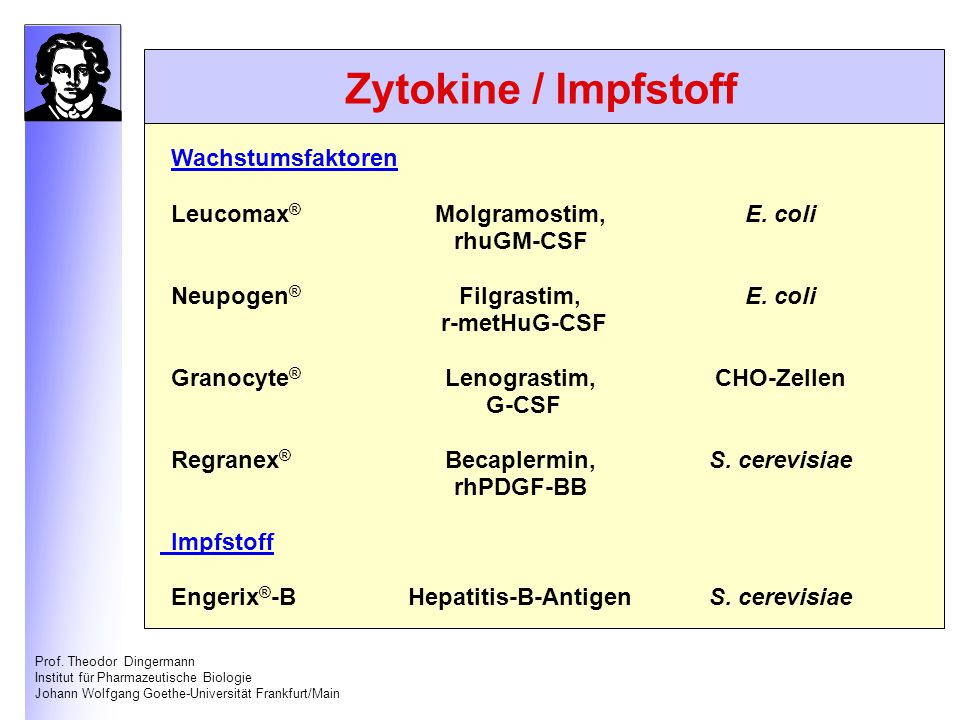 Zytokine / Impfstoff

Wachstumsfaktoren

| | | |
|---|---|---|
| Leucomax® | Molgramostim, rhuGM-CSF | E. coli |
| Neupogen® | Filgrastim, r-metHuG-CSF | E. coli |
| Granocyte® | Lenograstim, G-CSF | CHO-Zellen |
| Regranex® | Becaplermin, rhPDGF-BB | S. cerevisiae |

Impfstoff

| | | |
|---|---|---|
| Engerix®-B | Hepatitis-B-Antigen | S. cerevisiae |

Prof. Theodor Dingermann
Institut für Pharmazeutische Biologie
Johann Wolfgang Goethe-Universität Frankfurt/Main